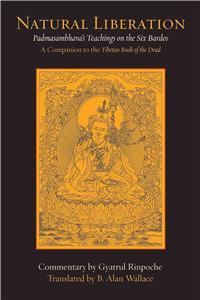 NATURAL LIBERATION

Padmasambhava's Teachings on the Six Bardos

A Companion to the Tibetan Book of the Dead

Commentary by Gyatrul Rinpoche

Translated by B. Alan Wallace